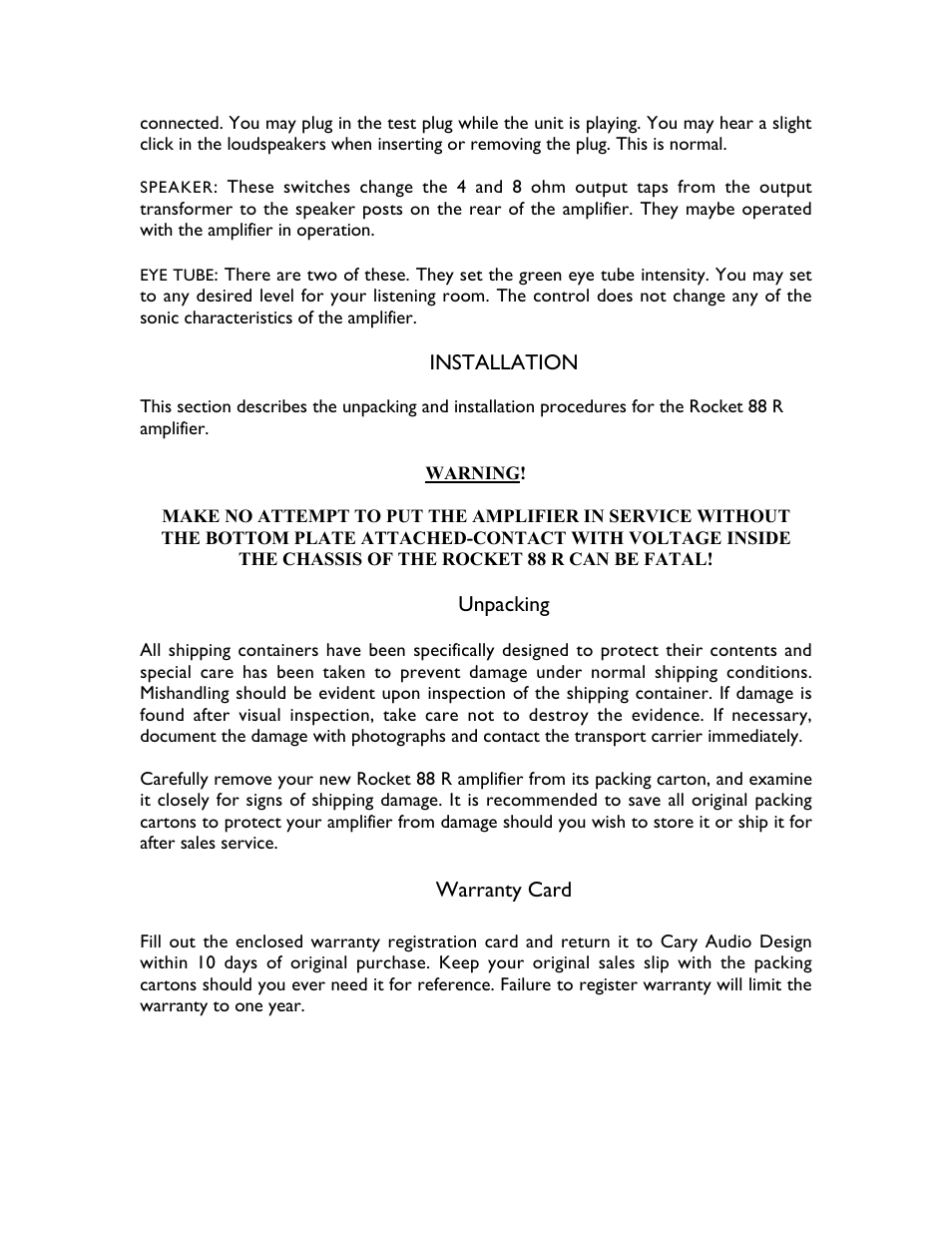 connected. You may plug in the test plug while the unit is playing. You may hear a slight click in the loudspeakers when inserting or removing the plug. This is normal.

SPEAKER: These switches change the 4 and 8 ohm output taps from the output transformer to the speaker posts on the rear of the amplifier. They maybe operated with the amplifier in operation.

EYE TUBE: There are two of these. They set the green eye tube intensity. You may set to any desired level for your listening room. The control does not change any of the sonic characteristics of the amplifier.

INSTALLATION

This section describes the unpacking and installation procedures for the Rocket 88 R amplifier.

WARNING!

MAKE NO ATTEMPT TO PUT THE AMPLIFIER IN SERVICE WITHOUT THE BOTTOM PLATE ATTACHED-CONTACT WITH VOLTAGE INSIDE THE CHASSIS OF THE ROCKET 88 R CAN BE FATAL!

Unpacking

All shipping containers have been specifically designed to protect their contents and special care has been taken to prevent damage under normal shipping conditions. Mishandling should be evident upon inspection of the shipping container. If damage is found after visual inspection, take care not to destroy the evidence. If necessary, document the damage with photographs and contact the transport carrier immediately.

Carefully remove your new Rocket 88 R amplifier from its packing carton, and examine it closely for signs of shipping damage. It is recommended to save all original packing cartons to protect your amplifier from damage should you wish to store it or ship it for after sales service.

Warranty Card

Fill out the enclosed warranty registration card and return it to Cary Audio Design within 10 days of original purchase. Keep your original sales slip with the packing cartons should you ever need it for reference. Failure to register warranty will limit the warranty to one year.